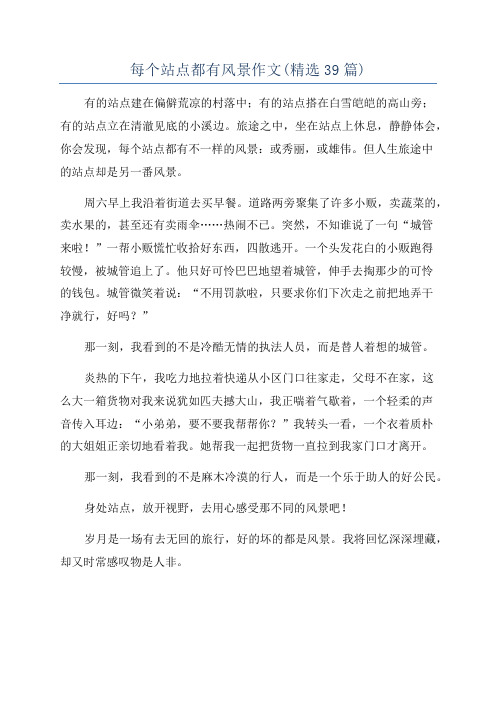 每个站点都有风景作文(精选39篇)

有的站点建在偏僻荒凉的村落中；有的站点搭在白雪皑皑的高山旁；有的站点立在清澈见底的小溪边。旅途之中，坐在站点上休息，静静体会，你会发现，每个站点都有不一样的风景：或秀丽，或雄伟。但人生旅途中的站点却是另一番风景。

周六早上我沿着街道去买早餐。道路两旁聚集了许多小贩，卖蔬菜的，卖水果的，甚至还有卖雨伞……热闹不已。突然，不知谁说了一句“城管来啦！”一帮小贩慌忙收拾好东西，四散逃开。一个头发花白的小贩跑得较慢，被城管追上了。他只好可怜巴巴地望着城管，伸手去掏那少的可怜的钱包。城管微笑着说：“不用罚款啦，只要求你们下次走之前把地弄干净就行，好吗？”

那一刻，我看到的不是冷酷无情的执法人员，而是替人着想的城管。

炎热的下午，我吃力地拉着快递从小区门口往家走，父母不在家，这么大一箱货物对我来说犹如匹夫撼大山，我正喘着气歇着，一个轻柔的声音传入耳边：“小弟弟，要不要我帮帮你？”我转头一看，一个衣着质朴的大姐姐正亲切地看着我。她帮我一起把货物一直拉到我家门口才离开。

那一刻，我看到的不是麻木冷漠的行人，而是一个乐于助人的好公民。

身处站点，放开视野，去用心感受那不同的风景吧！

岁月是一场有去无回的旅行，好的坏的都是风景。我将回忆深深埋藏，却又时常感叹物是人非。